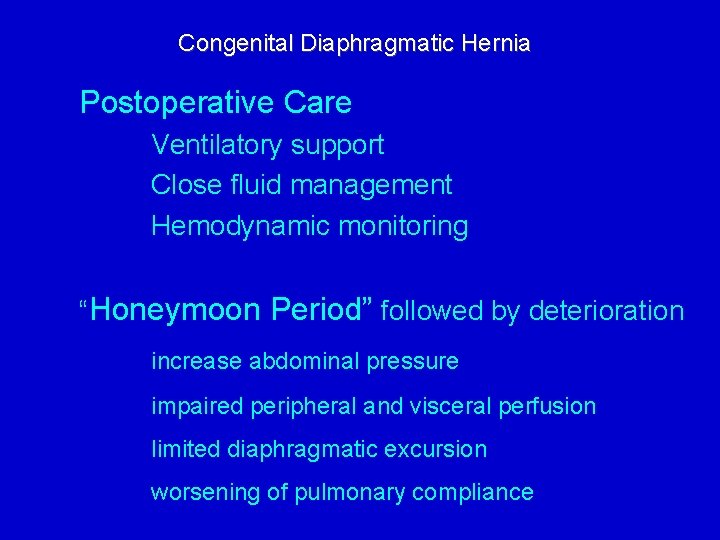 Congenital Diaphragmatic Hernia

Postoperative Care

Ventilatory support

Close fluid management

Hemodynamic monitoring

“Honeymoon Period” followed by deterioration

increase abdominal pressure

impaired peripheral and visceral perfusion

limited diaphragmatic excursion

worsening of pulmonary compliance